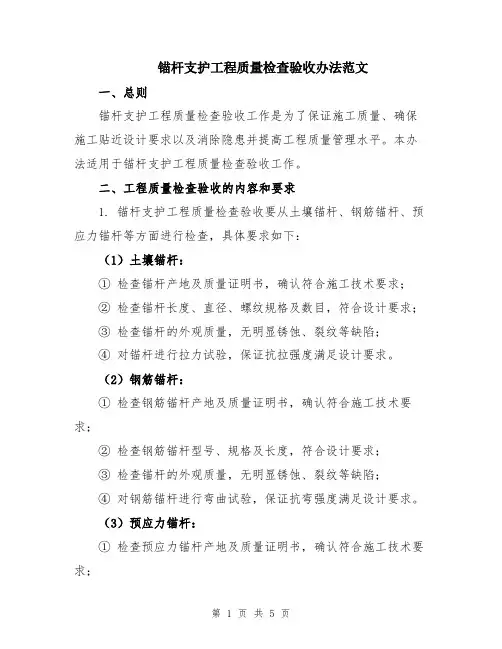 锚杆支护工程质量检查验收办法范文

一、总则

锚杆支护工程质量检查验收工作是为了保证施工质量、确保施工贴近设计要求以及消除隐患并提高工程质量管理水平。本办法适用于锚杆支护工程质量检查验收工作。

二、工程质量检查验收的内容和要求

1. 锚杆支护工程质量检查验收要从土壤锚杆、钢筋锚杆、预应力锚杆等方面进行检查，具体要求如下：

（1）土壤锚杆：

① 检查锚杆产地及质量证明书，确认符合施工技术要求；

② 检查锚杆长度、直径、螺纹规格及数目，符合设计要求；

③ 检查锚杆的外观质量，无明显锈蚀、裂纹等缺陷；

④ 对锚杆进行拉力试验，保证抗拉强度满足设计要求。

（2）钢筋锚杆：

① 检查钢筋锚杆产地及质量证明书，确认符合施工技术要求；

② 检查钢筋锚杆型号、规格及长度，符合设计要求；

③ 检查锚杆的外观质量，无明显锈蚀、裂纹等缺陷；

④ 对钢筋锚杆进行弯曲试验，保证抗弯强度满足设计要求。

（3）预应力锚杆：

① 检查预应力锚杆产地及质量证明书，确认符合施工技术要求；

第 1 页 共 5 页